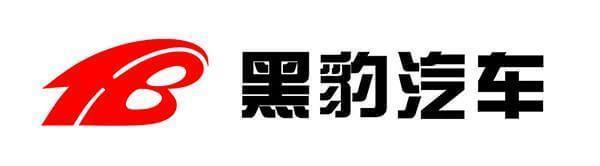 黑豹汽车